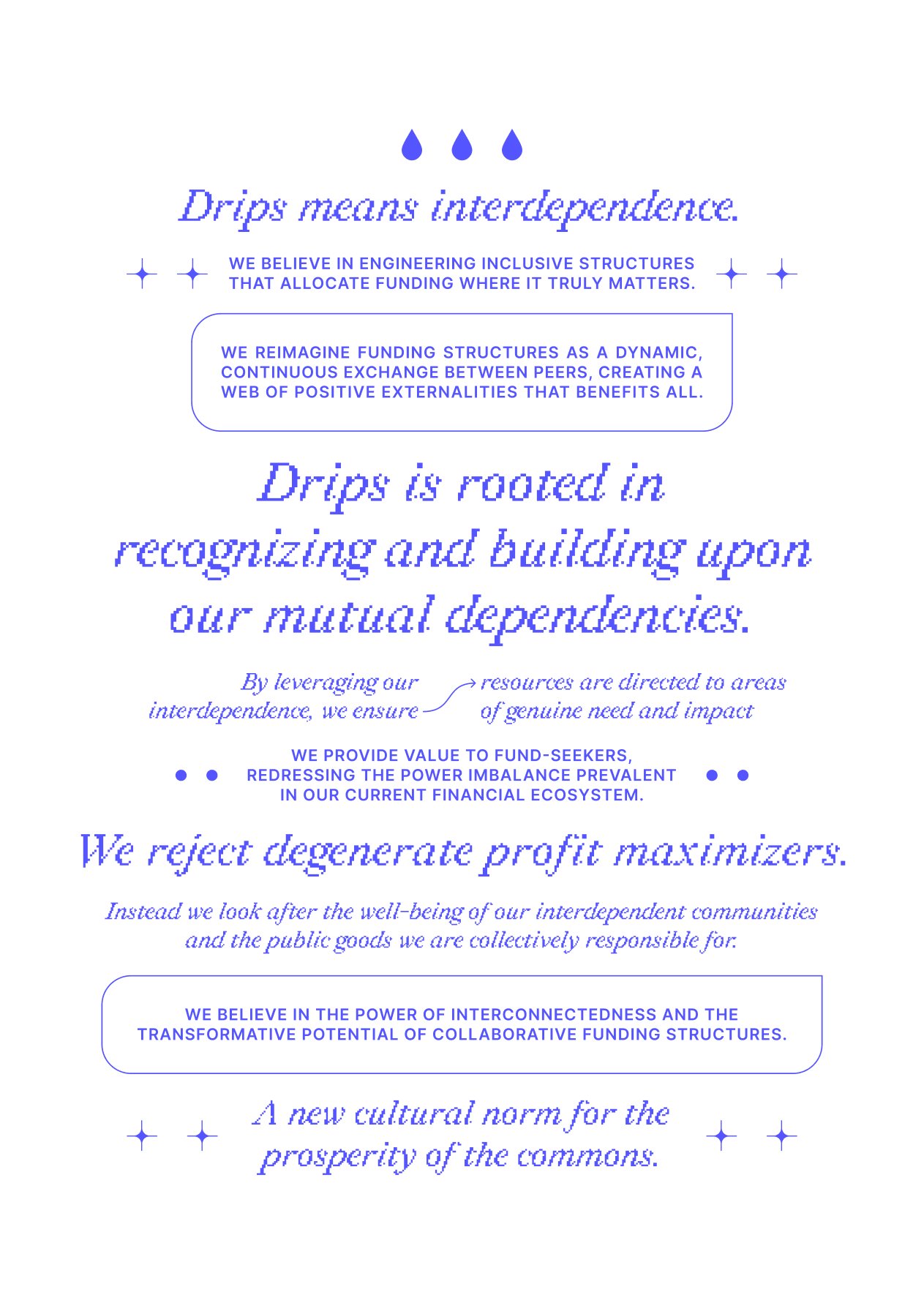 Drips means interdependence.

WE BELIEVE IN ENGINEERING INCLUSIVE STRUCTURES THAT ALLOCATE FUNDING WHERE IT TRULY MATTERS.

WE REIMAGINE FUNDING STRUCTURES AS A DYNAMIC, CONTINUOUS EXCHANGE BETWEEN PEERS, CREATING A WEB OF POSITIVE EXTERNALITIES THAT BENEFITS ALL.

Drips is rooted in recognizing and building upon our mutual dependencies.

By leveraging our interdependence, we ensure

resources are directed to areas of genuine need and impact

WE PROVIDE VALUE TO FUND-SEEKERS, REDRESSING THE POWER IMBALANCE PREVALENT IN OUR CURRENT FINANCIAL ECOSYSTEM.

We reject degenerate profit maximizers.

Instead we look after the well-being of our interdependent communities and the public goods we are collectively responsible for.

WE BELIEVE IN THE POWER OF INTERCONNECTEDNESS AND THE TRANSFORMATIVE POTENTIAL OF COLLABORATIVE FUNDING STRUCTURES.

A new cultural norm for the prosperity of the commons.